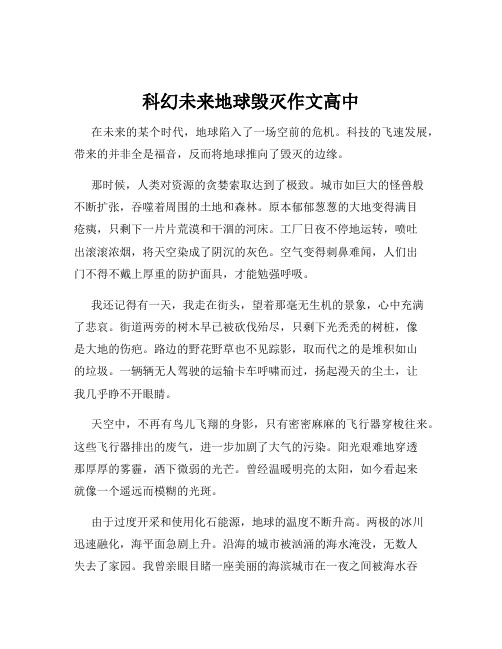 科幻未来地球毁灭作文高中

在未来的某个时代，地球陷入了一场空前的危机。科技的飞速发展，带来的并非全是福音，反而将地球推向了毁灭的边缘。

那时候，人类对资源的贪婪索取达到了极致。城市如巨大的怪兽般不断扩张，吞噬着周围的土地和森林。原本郁郁葱葱的大地变得满目疮痍，只剩下一片片荒漠和干涸的河床。工厂日夜不停地运转，喷吐出滚滚浓烟，将天空染成了阴沉的灰色。空气变得刺鼻难闻，人们出门不得不戴上厚重的防护面具，才能勉强呼吸。

我还记得有一天，我走在街头，望着那毫无生机的景象，心中充满了悲哀。街道两旁的树木早已被砍伐殆尽，只剩下光秃秃的树桩，像是大地的伤疤。路边的野花野草也不见踪影，取而代之的是堆积如山的垃圾。一辆辆无人驾驶的运输卡车呼啸而过，扬起漫天的尘土，让我几乎睁不开眼睛。

天空中，不再有鸟儿飞翔的身影，只有密密麻麻的飞行器穿梭往来。这些飞行器排出的废气，进一步加剧了大气的污染。阳光艰难地穿透那厚厚的雾霾，洒下微弱的光芒。曾经温暖明亮的太阳，如今看起来就像一个遥远而模糊的光斑。

由于过度开采和使用化石能源，地球的温度不断升高。两极的冰川迅速融化，海平面急剧上升。沿海的城市被汹涌的海水淹没，无数人失去了家园。我曾亲眼目睹一座美丽的海滨城市在一夜之间被海水吞